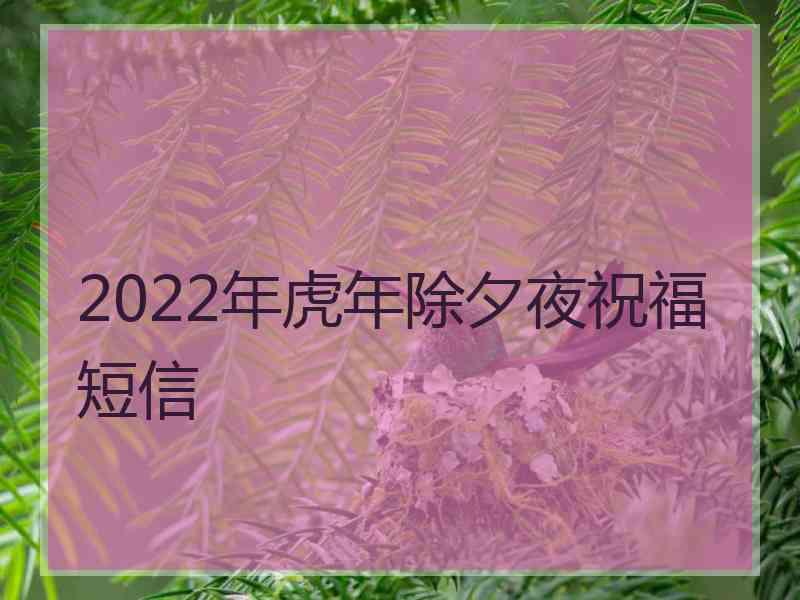 2022年虎年除夕夜祝福短信